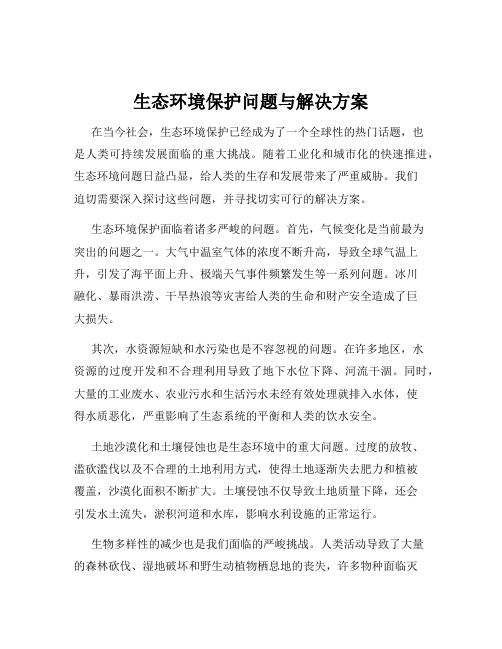 生态环境保护问题与解决方案

在当今社会，生态环境保护已经成为了一个全球性的热门话题，也是人类可持续发展面临的重大挑战。随着工业化和城市化的快速推进，生态环境问题日益凸显，给人类的生存和发展带来了严重威胁。我们迫切需要深入探讨这些问题，并寻找切实可行的解决方案。

生态环境保护面临着诸多严峻的问题。首先，气候变化是当前最为突出的问题之一。大气中温室气体的浓度不断升高，导致全球气温上升，引发了海平面上升、极端天气事件频繁发生等一系列问题。冰川融化、暴雨洪涝、干旱热浪等灾害给人类的生命和财产安全造成了巨大损失。

其次，水资源短缺和水污染也是不容忽视的问题。在许多地区，水资源的过度开发和不合理利用导致了地下水位下降、河流干涸。同时，大量的工业废水、农业污水和生活污水未经有效处理就排入水体，使得水质恶化，严重影响了生态系统的平衡和人类的饮水安全。

土地沙漠化和土壤侵蚀也是生态环境中的重大问题。过度的放牧、滥砍滥伐以及不合理的土地利用方式，使得土地逐渐失去肥力和植被覆盖，沙漠化面积不断扩大。土壤侵蚀不仅导致土地质量下降，还会引发水土流失，淤积河道和水库，影响水利设施的正常运行。

生物多样性的减少也是我们面临的严峻挑战。人类活动导致了大量的森林砍伐、湿地破坏和野生动植物栖息地的丧失，许多物种面临灭